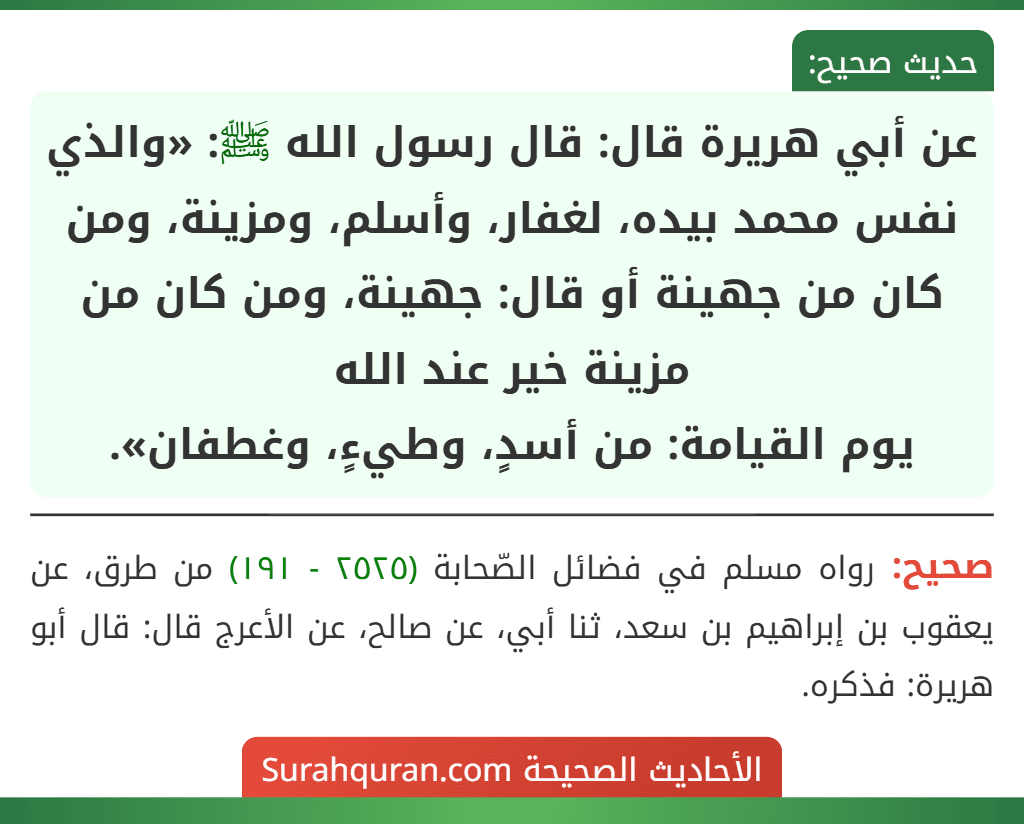 حديث صحيح:

عن أبي هريرة قال: قال رسول الله ﷺ: «والذي نفس محمد بيده، لغفار، وأسلم، ومزينة، ومن كان من جهينة أو قال: جهينة، ومن كان من مزينة خير عند الله
يوم القيامة: من أسدٍ، وطيءٍ، وغطفان».

صحيح: رواه مسلم في فضائل الصّحابة (٢٥٢٥ - ١٩١) من طرق، عن يعقوب بن إبراهيم بن سعد، ثنا أبي، عن صالح، عن الأعرج قال: قال أبو هريرة: فذكره.

الأحاديث الصحيحة Surahquran.com